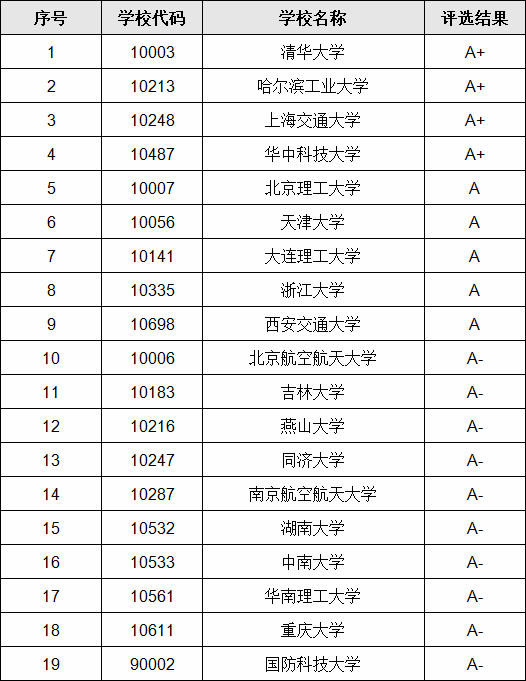 | 序号 | 学校代码 | 学校名称 | 评选结果 |
|---|---|---|---|
| 1 | 10003 | 清华大学 | A+ |
| 2 | 10213 | 哈尔滨工业大学 | A+ |
| 3 | 10248 | 上海交通大学 | A+ |
| 4 | 10487 | 华中科技大学 | A+ |
| 5 | 10007 | 北京理工大学 | A |
| 6 | 10056 | 天津大学 | A |
| 7 | 10141 | 大连理工大学 | A |
| 8 | 10335 | 浙江大学 | A |
| 9 | 10698 | 西安交通大学 | A |
| 10 | 10006 | 北京航空航天大学 | A- |
| 11 | 10183 | 吉林大学 | A- |
| 12 | 10216 | 燕山大学 | A- |
| 13 | 10247 | 同济大学 | A- |
| 14 | 10287 | 南京航空航天大学 | A- |
| 15 | 10532 | 湖南大学 | A- |
| 16 | 10533 | 中南大学 | A- |
| 17 | 10561 | 华南理工大学 | A- |
| 18 | 10611 | 重庆大学 | A- |
| 19 | 90002 | 国防科技大学 | A- |